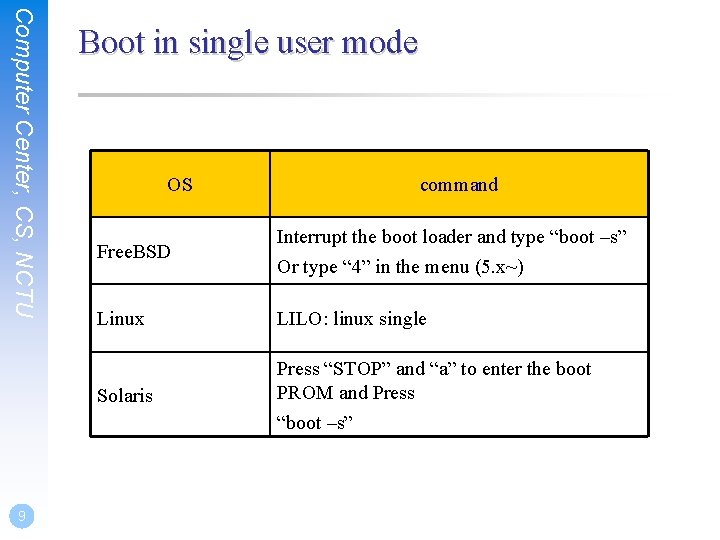 Computer Center, CS, NCTU

Boot in single user mode

| OS | command |
|---|---|
| FreeBSD | Interrupt the boot loader and type “boot –s” Or type “4” in the menu (5.x~) |
| Linux | LILO: linux single |
| Solaris | Press “STOP” and “a” to enter the boot PROM and Press “boot –s” |

9